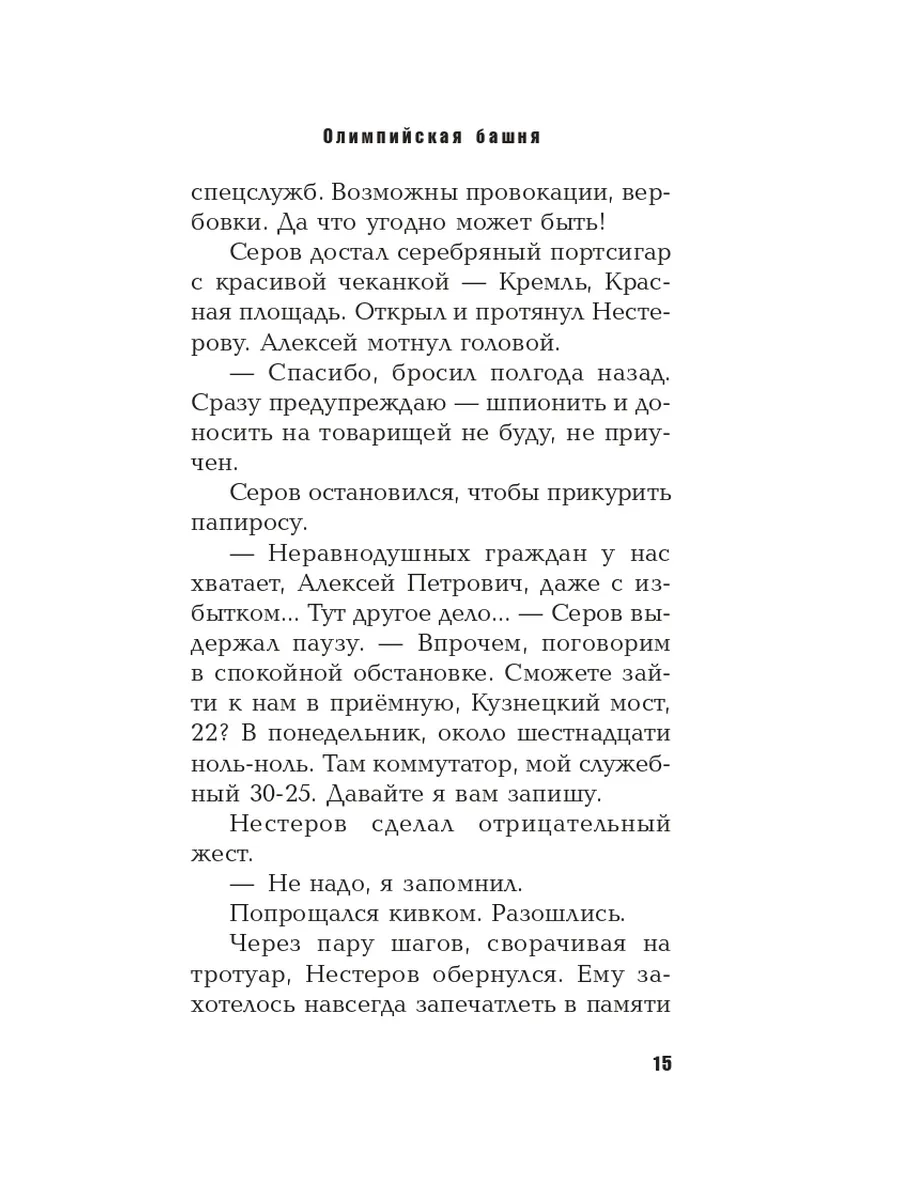 Олимпийская башня

спецслужб. Возможны провокации, вербовки. Да что угодно может быть!

Серов достал серебряный портсигар с красивой чеканкой — Кремль, Красная площадь. Открыл и протянул Нестерову. Алексей мотнул головой.

— Спасибо, бросил полгода назад. Сразу предупреждаю — шпионить и доносить на товарищей не буду, не приучен.

Серов остановился, чтобы прикурить папиросу.

— Неравнодушных граждан у нас хватает, Алексей Петрович, даже с избытком... Тут другое дело... — Серов выдержал паузу. — Впрочем, поговорим в спокойной обстановке. Сможете зайти к нам в приёмную, Кузнецкий мост, 22? В понедельник, около шестнадцати ноль-ноль. Там коммутатор, мой служебный 30-25. Давайте я вам запишу.

Нестеров сделал отрицательный жест.

— Не надо, я запомнил.

Попрощался кивком. Разошлись.

Через пару шагов, сворачивая на тротуар, Нестеров обернулся. Ему захотелось навсегда запечатлеть в памяти

15